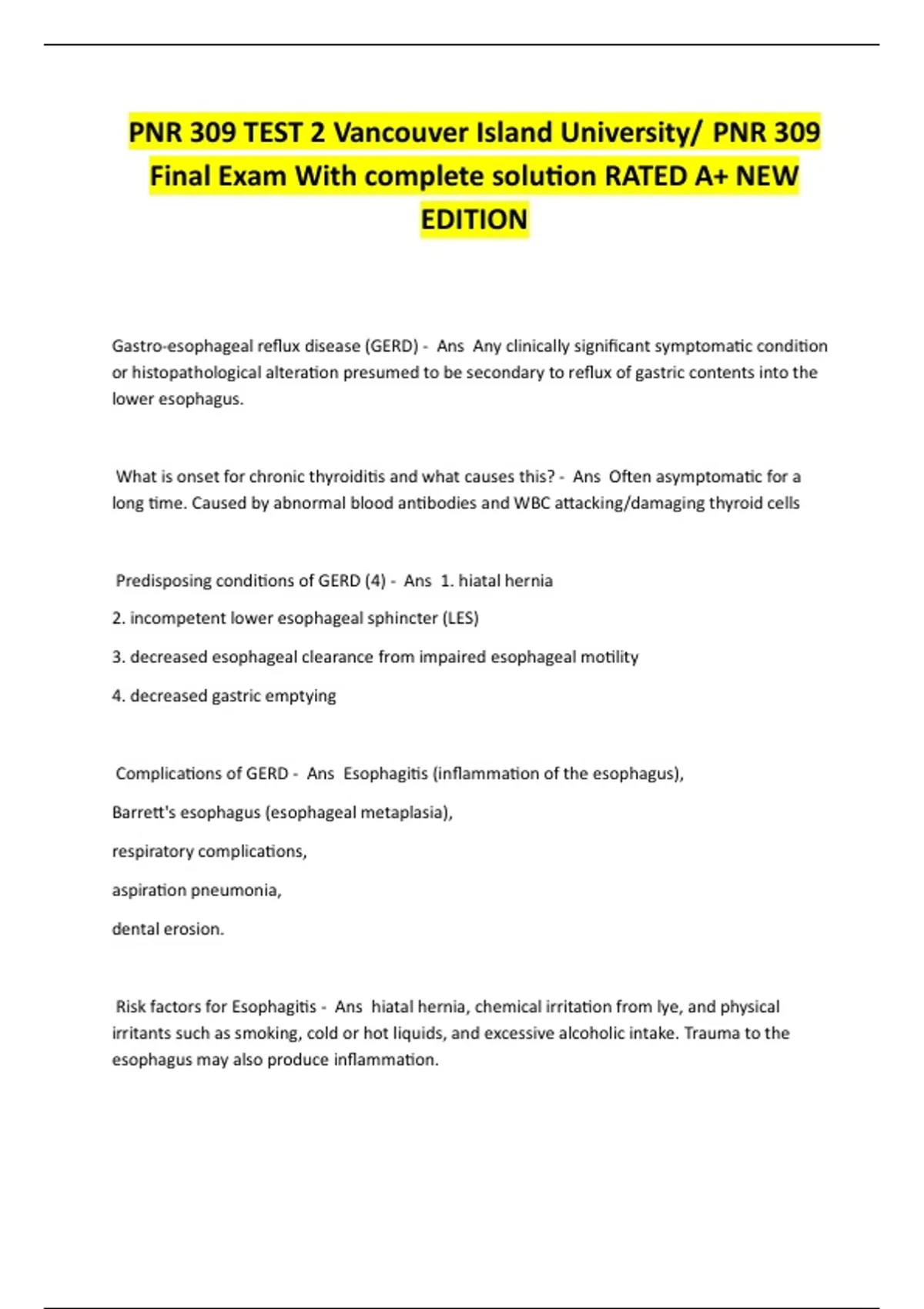 PNR 309 TEST 2 Vancouver Island University/ PNR 309 Final Exam With complete solution RATED A+ NEW EDITION

Gastro-esophageal reflux disease (GERD) - Ans Any clinically significant symptomatic condition or histopathological alteration presumed to be secondary to reflux of gastric contents into the lower esophagus.

What is onset for chronic thyroiditis and what causes this? - Ans Often asymptomatic for a long time. Caused by abnormal blood antibodies and WBC attacking/damaging thyroid cells

Predisposing conditions of GERD (4) - Ans 1. hiatal hernia

2. incompetent lower esophageal sphincter (LES)

3. decreased esophageal clearance from impaired esophageal motility

4. decreased gastric emptying

Complications of GERD - Ans Esophagitis (inflammation of the esophagus),

Barrett's esophagus (esophageal metaplasia),

respiratory complications,

aspiration pneumonia,

dental erosion.

Risk factors for Esophagitis - Ans hiatal hernia, chemical irritation from lye, and physical irritants such as smoking, cold or hot liquids, and excessive alcoholic intake. Trauma to the esophagus may also produce inflammation.